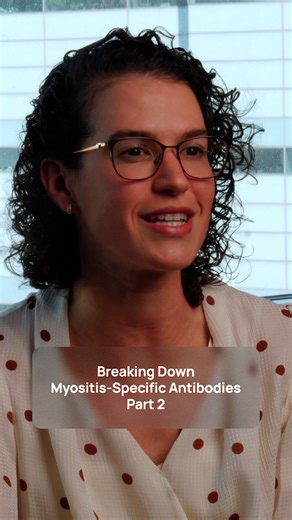 Breaking Down
Myositis-Specific Antibodies
Part 2